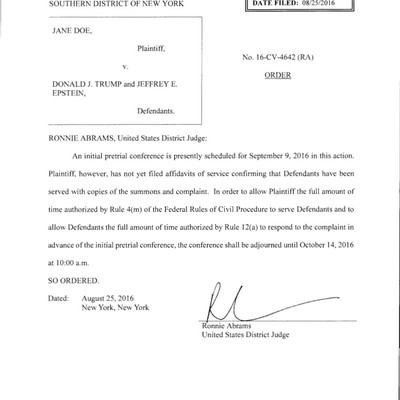 SOUTHERN DISTRICT OF NEW YORK

DATE FILED: 08/25/2016

JANE DOE,

Plaintiff,

v.

DONALD J. TRUMP and JEFFREY E. EPSTEIN,

Defendants.

No. 16-CV-4642 (RA)

ORDER

RONNIE ABRAMS, United States District Judge:

An initial pretrial conference is presently scheduled for September 9, 2016 in this action. Plaintiff, however, has not yet filed affidavits of service confirming that Defendants have been served with copies of the summons and complaint. In order to allow Plaintiff the full amount of time authorized by Rule 4(m) of the Federal Rules of Civil Procedure to serve Defendants and to allow Defendants the full amount of time authorized by Rule 12(a) to respond to the complaint in advance of the initial pretrial conference, the conference shall be adjourned until October 14, 2016 at 10:00 a.m.

SO ORDERED.

Dated: August 25, 2016
New York, New York

Ronnie Abrams
United States District Judge